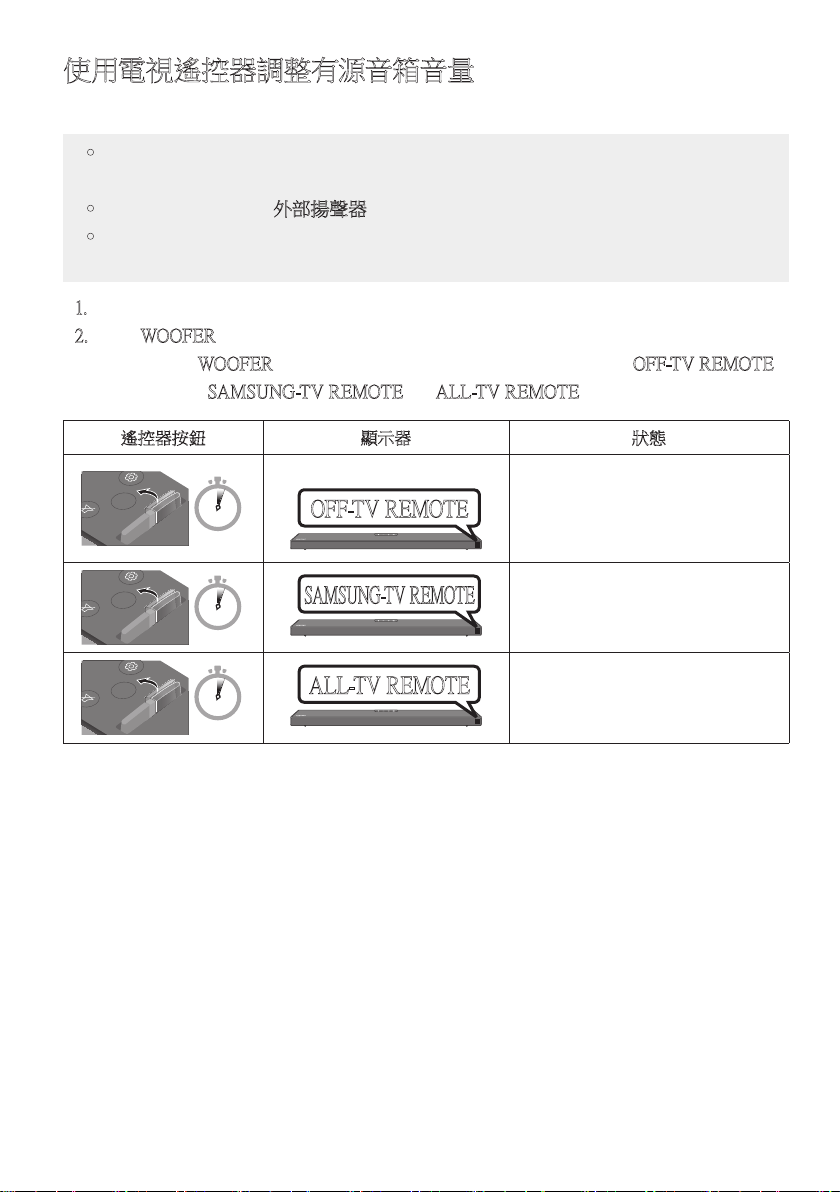 使用電視遙控器調整有源音箱音量

外部揚聲器

1.

2. WOOFER

WOOFER OFF-TV REMOTE SAMSUNG-TV REMOTE ALL-TV REMOTE

| 遙控器按鈕 | 顯示器 | 狀態 |
|---|---|---|
| | OFF-TV REMOTE | |
| | SAMSUNG-TV REMOTE | |
| | ALL-TV REMOTE | |